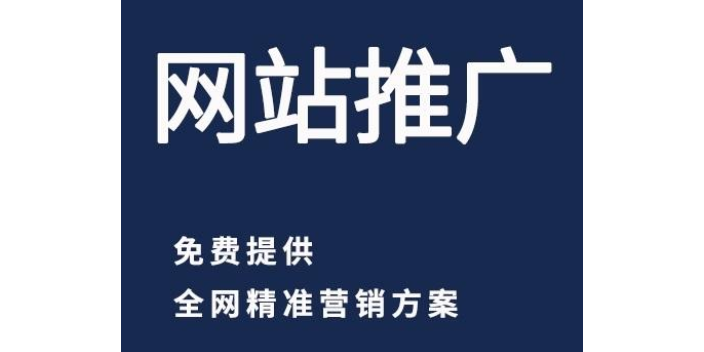 网站推广

免费提供
全网精准营销方案